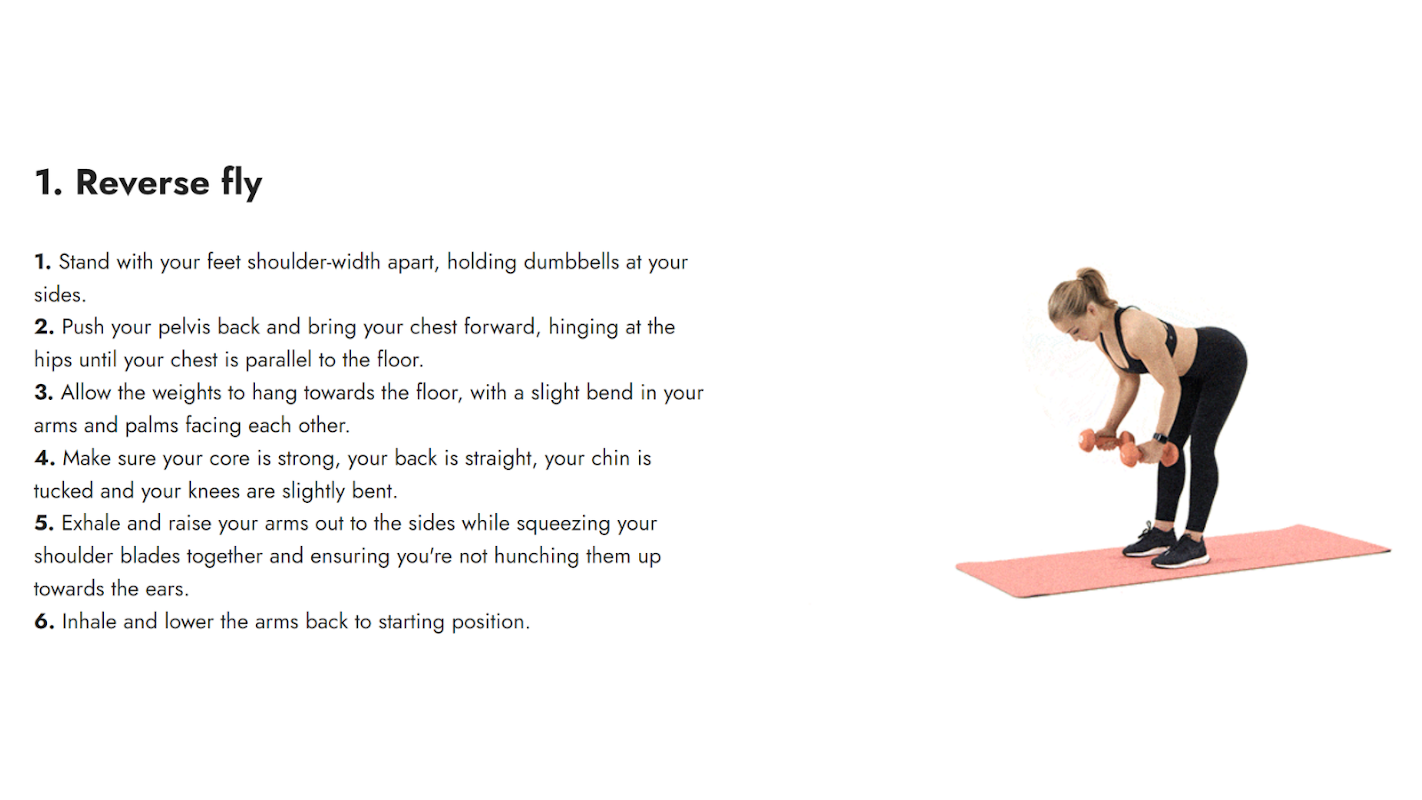 1. Reverse fly

1. Stand with your feet shoulder-width apart, holding dumbbells at your sides.
2. Push your pelvis back and bring your chest forward, hinging at the hips until your chest is parallel to the floor.
3. Allow the weights to hang towards the floor, with a slight bend in your arms and palms facing each other.
4. Make sure your core is strong, your back is straight, your chin is tucked and your knees are slightly bent.
5. Exhale and raise your arms out to the sides while squeezing your shoulder blades together and ensuring you're not hunching them up towards the ears.
6. Inhale and lower the arms back to starting position.